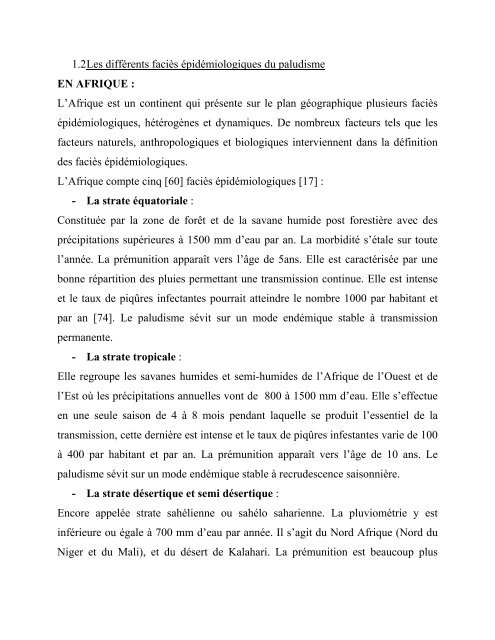 1.2Les différents faciès épidémiologiques du paludisme

EN AFRIQUE :

L'Afrique est un continent qui présente sur le plan géographique plusieurs faciès épidémiologiques, hétérogènes et dynamiques. De nombreux facteurs tels que les facteurs naturels, anthropologiques et biologiques interviennent dans la définition des faciès épidémiologiques.

L'Afrique compte cinq [60] faciès épidémiologiques [17] :

- La strate équatoriale :

Constituée par la zone de forêt et de la savane humide post forestière avec des précipitations supérieures à 1500 mm d'eau par an. La morbidité s'étale sur toute l'année. La prémunition apparaît vers l'âge de 5ans. Elle est caractérisée par une bonne répartition des pluies permettant une transmission continue. Elle est intense et le taux de piqûres infectantes pourrait atteindre le nombre 1000 par habitant et par an [74]. Le paludisme sévit sur un mode endémique stable à transmission permanente.

- La strate tropicale :

Elle regroupe les savanes humides et semi-humides de l'Afrique de l'Ouest et de l'Est où les précipitations annuelles vont de 800 à 1500 mm d'eau. Elle s'effectue en une seule saison de 4 à 8 mois pendant laquelle se produit l'essentiel de la transmission, cette dernière est intense et le taux de piqûres infestantes varie de 100 à 400 par habitant et par an. La prémunition apparaît vers l'âge de 10 ans. Le paludisme sévit sur un mode endémique stable à recrudescence saisonnière.

- La strate désertique et semi désertique :

Encore appelée strate sahélienne ou sahélo saharienne. La pluviométrie y est inférieure ou égale à 700 mm d'eau par année. Il s'agit du Nord Afrique (Nord du Niger et du Mali), et du désert de Kalahari. La prémunition est beaucoup plus